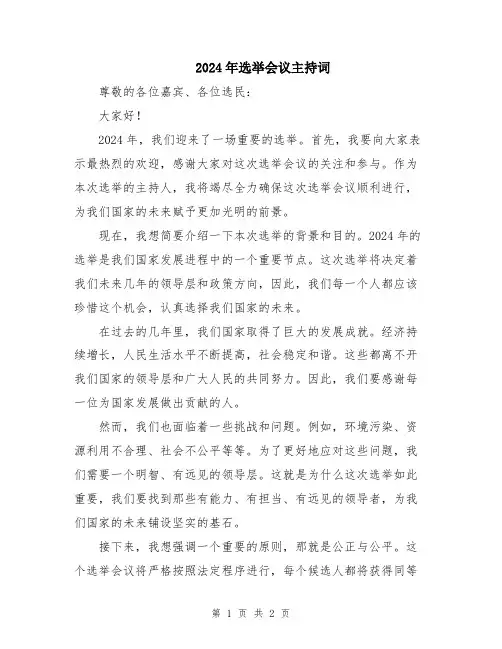 2024年选举会议主持词

尊敬的各位嘉宾、各位选民：

大家好！

2024年，我们迎来了一场重要的选举。首先，我要向大家表示最热烈的欢迎，感谢大家对这次选举会议的关注和参与。作为本次选举的主持人，我将竭尽全力确保这次选举会议顺利进行，为我们国家的未来赋予更加光明的前景。

现在，我想简要介绍一下本次选举的背景和目的。2024年的选举是我们国家发展进程中的一个重要节点。这次选举将决定着我们未来几年的领导层和政策方向，因此，我们每一个人都应该珍惜这个机会，认真选择我们国家的未来。

在过去的几年里，我们国家取得了巨大的发展成就。经济持续增长，人民生活水平不断提高，社会稳定和谐。这些都离不开我们国家的领导层和广大人民的共同努力。因此，我们要感谢每一位为国家发展做出贡献的人。

然而，我们也面临着一些挑战和问题。例如，环境污染、资源利用不合理、社会不公平等等。为了更好地应对这些问题，我们需要一个明智、有远见的领导层。这就是为什么这次选举如此重要，我们要找到那些有能力、有担当、有远见的领导者，为我们国家的未来铺设坚实的基石。

接下来，我想强调一个重要的原则，那就是公正与公平。这个选举会议将严格按照法定程序进行，每个候选人都将获得同等

第 1 页 共 2 页